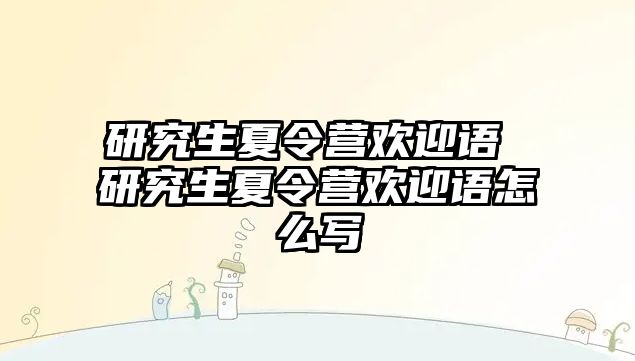 研究生夏令营欢迎语 研究生夏令营欢迎语怎么写